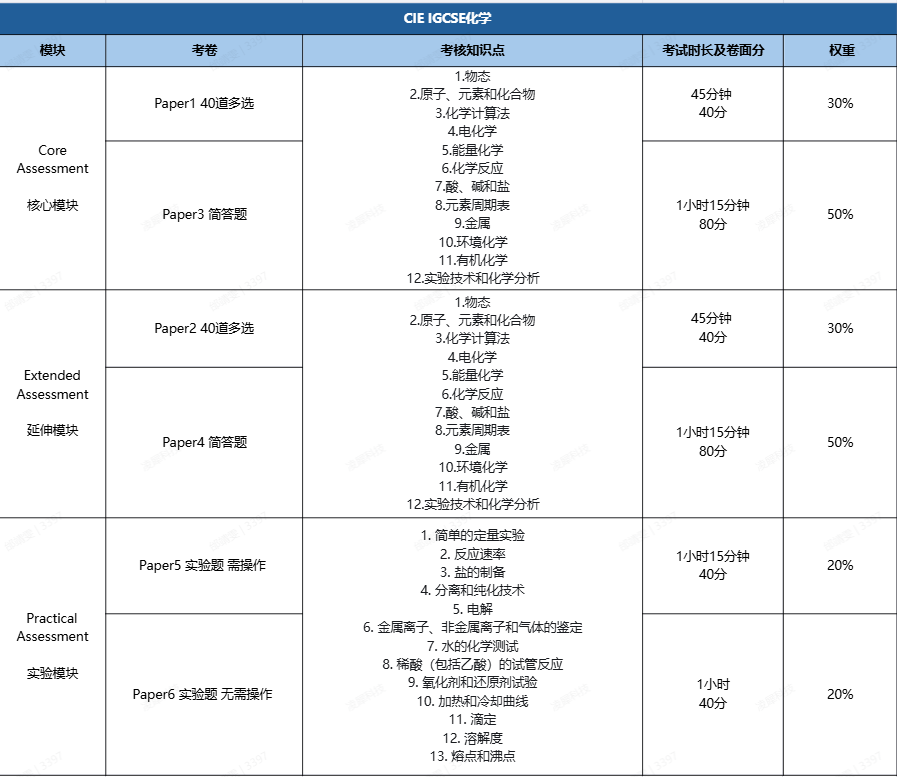 CIE IGCSE化学

| 模块 | 考卷 | 考核知识点 | 考试时长及卷面分 | 权重 |
|---|---|---|---|---|
| Core Assessment 核心模块 | Paper1 40道多选 | 1.物态 2.原子、元素和化合物 3.化学计算法 4.电化学 5.能量化学 6.化学反应 7.酸、碱和盐 8.元素周期表 9.金属 10.环境化学 11.有机化学 12.实验技术和化学分析 | 45分钟 40分 | 30% |
| | Paper3 简答题 | | 1小时15分钟 80分 | 50% |
| Extended Assessment 延伸模块 | Paper2 40道多选 | 1.物态 2.原子、元素和化合物 3.化学计算法 4.电化学 5.能量化学 6.化学反应 7.酸、碱和盐 8.元素周期表 9.金属 10.环境化学 11.有机化学 12.实验技术和化学分析 | 45分钟 40分 | 30% |
| | Paper4 简答题 | | 1小时15分钟 80分 | 50% |
| Practical Assessment 实验模块 | Paper5 实验题 需操作 | 1. 简单的定量实验 2. 反应速率 3. 盐的制备 4. 分离和纯化技术 5. 电解 6. 金属离子、非金属离子和气体的鉴定 7. 水的化学测试 8. 稀酸（包括乙酸）的试管反应 9. 氧化剂和还原剂试验 10. 加热和冷却曲线 11. 滴定 12. 溶解度 13. 熔点和沸点 | 1小时15分钟 40分 | 20% |
| | Paper6 实验题 无需操作 | | 1小时 40分 | 20% |